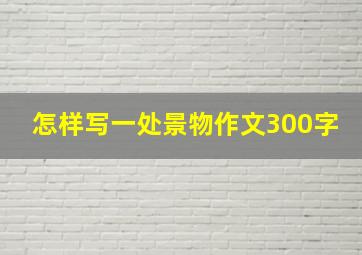 怎样写一处景物作文300字